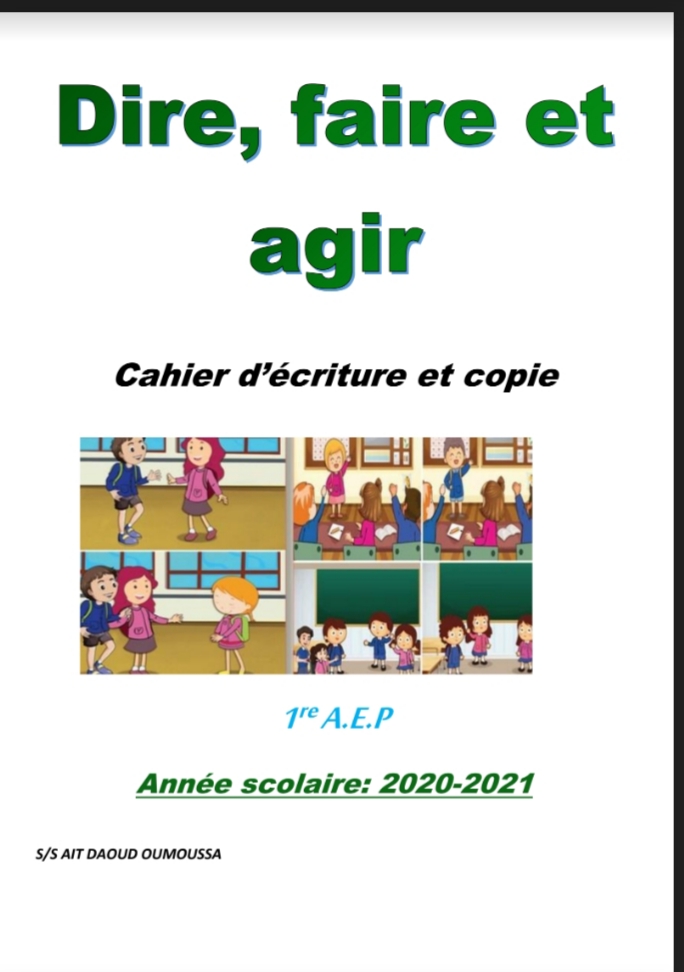 Dire, faire et agir

Cahier d'écriture et copie

1re A.E.P

Année scolaire: 2020-2021

S/S AIT DAOUD OUMOUSSA